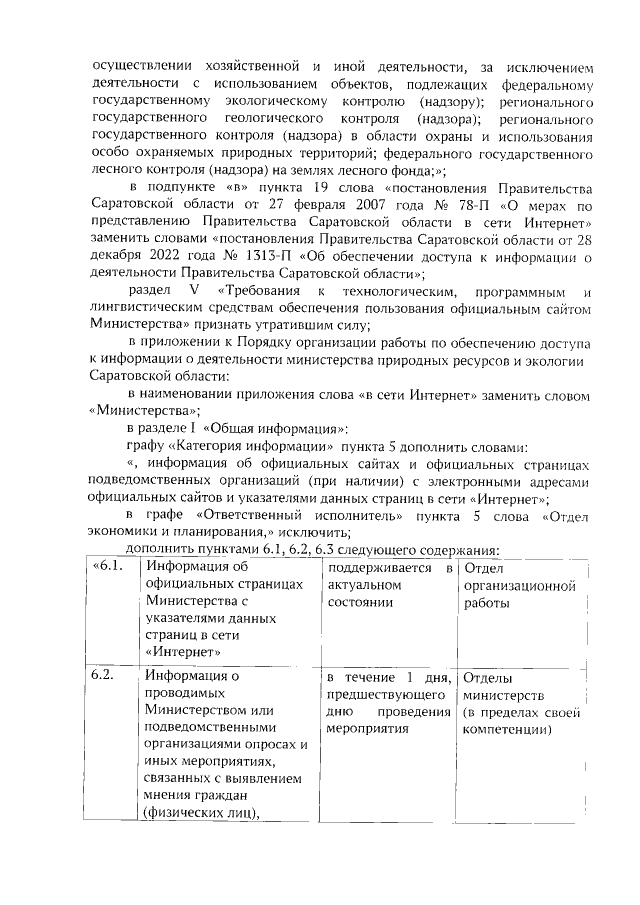 осуществлении хозяйственной и иной деятельности, за исключением деятельности с использованием объектов, подлежащих федеральному государственному экологическому контролю (надзору); регионального государственного геологического контроля (надзора); регионального государственного контроля (надзора) в области охраны и использования особо охраняемых природных территорий; федерального государственного лесного контроля (надзора) на землях лесного фонда;»;

в подпункте «в» пункта 19 слова «постановления Правительства Саратовской области от 27 февраля 2007 года № 78-П «О мерах по представлению Правительства Саратовской области в сети Интернет» заменить словами «постановления Правительства Саратовской области от 28 декабря 2022 года № 1313-П «Об обеспечении доступа к информации о деятельности Правительства Саратовской области»;

раздел V «Требования к технологическим, программным и лингвистическим средствам обеспечения пользования официальным сайтом Министерства» признать утратившим силу;

в приложении к Порядку организации работы по обеспечению доступа к информации о деятельности министерства природных ресурсов и экологии Саратовской области:

в наименовании приложения слова «в сети Интернет» заменить словом «Министерства»;

в разделе I «Общая информация»:

графу «Категория информации» пункта 5 дополнить словами:

«, информация об официальных сайтах и официальных страницах подведомственных организаций (при наличии) с электронными адресами официальных сайтов и указателями данных страниц в сети «Интернет»;

в графе «Ответственный исполнитель» пункта 5 слова «Отдел экономики и планирования,» исключить;

дополнить пунктами 6.1, 6.2, 6.3 следующего содержания:

| «6.1. | Информация об официальных страницах Министерства с указателями данных страниц в сети «Интернет» | поддерживается в актуальном состоянии | Отдел организационной работы |
|---|---|---|---|
| 6.2. | Информация о проводимых Министерством или подведомственными организациями опросах и иных мероприятиях, связанных с выявлением мнения граждан (физических лиц), | в течение 1 дня, предшествующего дню проведения мероприятия | Отделы министерств (в пределах своей компетенции) |